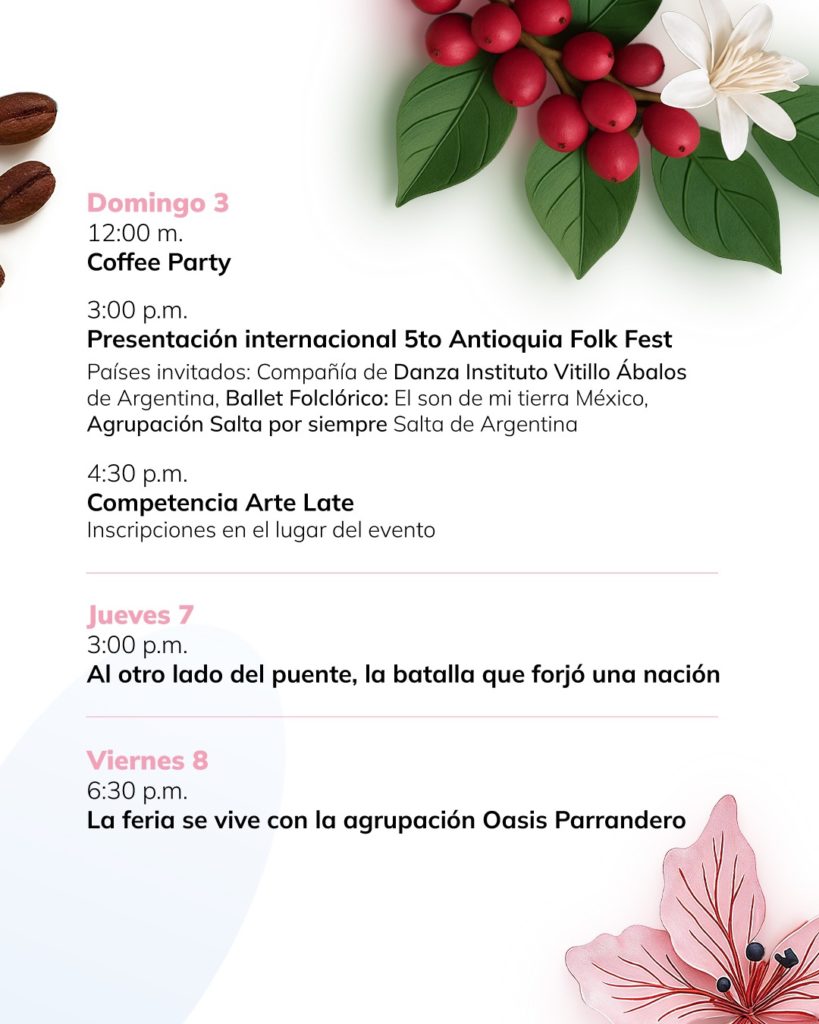 Domingo 3
12:00 m.
Coffee Party

3:00 p.m.
Presentación internacional 5to Antioquia Folk Fest
Países invitados: Compañía de Danza Instituto Vitillo Ábalos de Argentina, Ballet Folclórico: El son de mi tierra México, Agrupación Salta por siempre Salta de Argentina

4:30 p.m.
Competencia Arte Late
Inscripciones en el lugar del evento

Jueves 7
3:00 p.m.
Al otro lado del puente, la batalla que forjó una nación

Viernes 8
6:30 p.m.
La feria se vive con la agrupación Oasis Parrandero